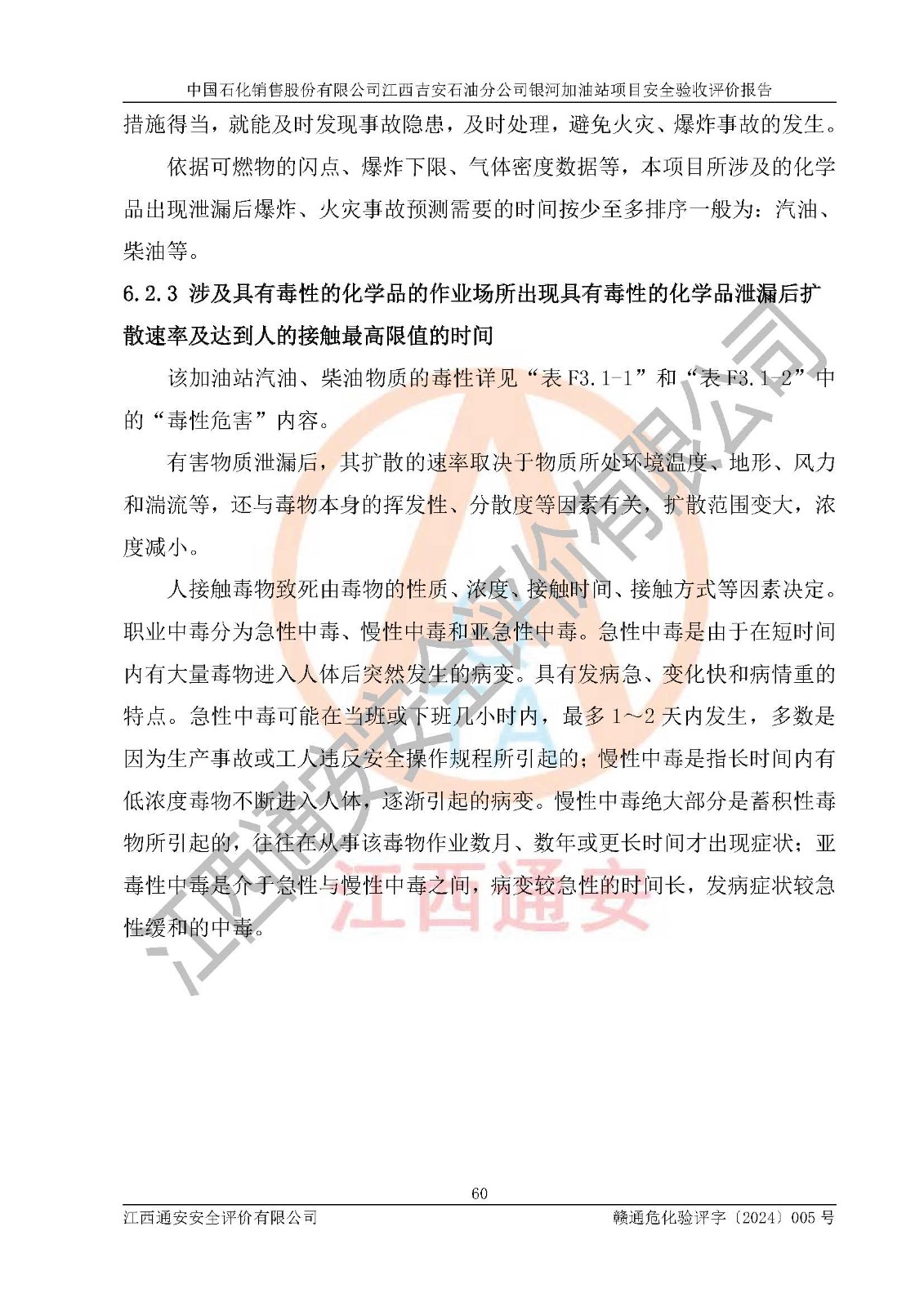 中国石化销售股份有限公司江西吉安石油分公司银河加油站项目安全验收评价报告

措施得当，就能及时发现事故隐患，及时处理，避免火灾、爆炸事故的发生。

依据可燃物的闪点、爆炸下限、气体密度数据等，本项目所涉及的化学品出现泄漏后爆炸、火灾事故预测需要的时间按少至多排序一般为：汽油、柴油等。

6.2.3 涉及具有毒性的化学品的作业场所出现具有毒性的化学品泄漏后扩散速率及达到人的接触最高限值的时间

该加油站汽油、柴油物质的毒性详见“表 F3.1-1”和“表 F3.1-2”中的“毒性危害”内容。

有害物质泄漏后，其扩散的速率取决于物质所处环境温度、地形、风力和湍流等，还与毒物本身的挥发性、分散度等因素有关，扩散范围变大，浓度减小。

人接触毒物致死由毒物的性质、浓度、接触时间、接触方式等因素决定。职业中毒分为急性中毒、慢性中毒和亚急性中毒。急性中毒是由于在短时间内有大量毒物进入人体后突然发生的病变。具有发病急、变化快和病情重的特点。急性中毒可能在当班或下班几小时内，最多 1～2 天内发生，多数是因为生产事故或工人违反安全操作规程所引起的；慢性中毒是指长时间内有低浓度毒物不断进入人体，逐渐引起的病变。慢性中毒绝大部分是蓄积性毒物所引起的，往往在从事该毒物作业数月、数年或更长时间才出现症状；亚毒性中毒是介于急性与慢性中毒之间，病变较急性的时间长，发病症状较急性缓和的中毒。

江西通安安全评价有限公司

江西通安

60

江西通安安全评价有限公司 赣通危化验评字〔2024〕005 号